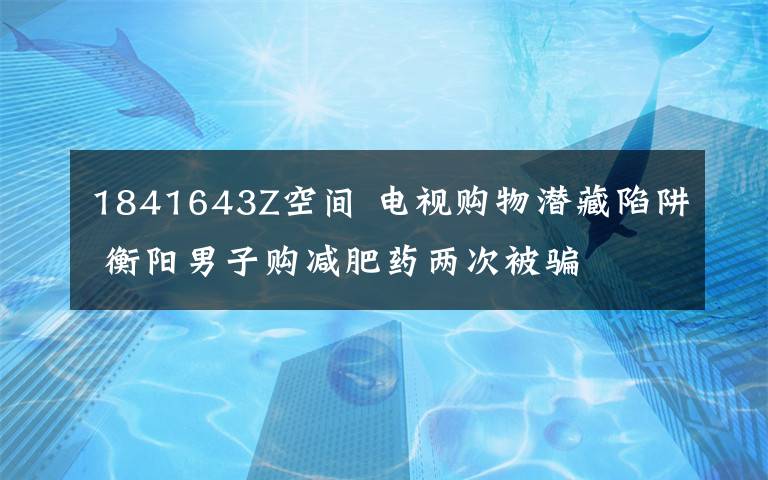 1841643Z空间 电视购物潜藏陷阱 衡阳男子购减肥药两次被骗